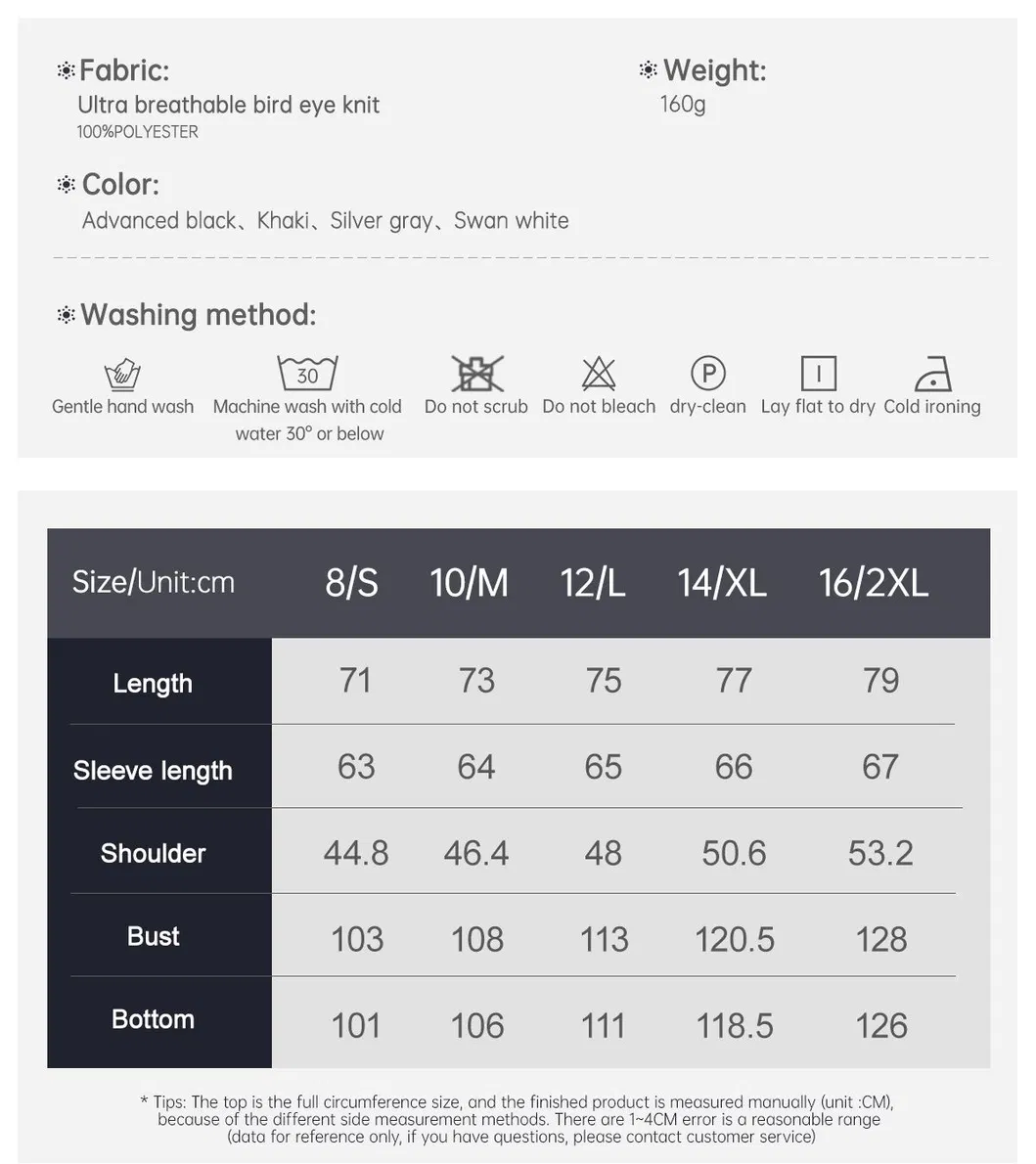 Fabric:
Ultra breathable bird eye knit
100%POLYESTER

Weight:
160g

Color:
Advanced black、Khaki、Silver gray、Swan white

Washing method:

Gentle hand wash
30
Machine wash with cold water 30° or below
Do not scrub
Do not bleach
P
dry-clean
Lay flat to dry
Cold ironing

| Size/Unit:cm | 8/S | 10/M | 12/L | 14/XL | 16/2XL |
|---|---|---|---|---|---|
| Length | 71 | 73 | 75 | 77 | 79 |
| Sleeve length | 63 | 64 | 65 | 66 | 67 |
| Shoulder | 44.8 | 46.4 | 48 | 50.6 | 53.2 |
| Bust | 103 | 108 | 113 | 120.5 | 128 |
| Bottom | 101 | 106 | 111 | 118.5 | 126 |

* Tips: The top is the full circumference size, and the finished product is measured manually (unit :CM), because of the different side measurement methods. There are 1~4CM error is a reasonable range (data for reference only, if you have questions, please contact customer service)